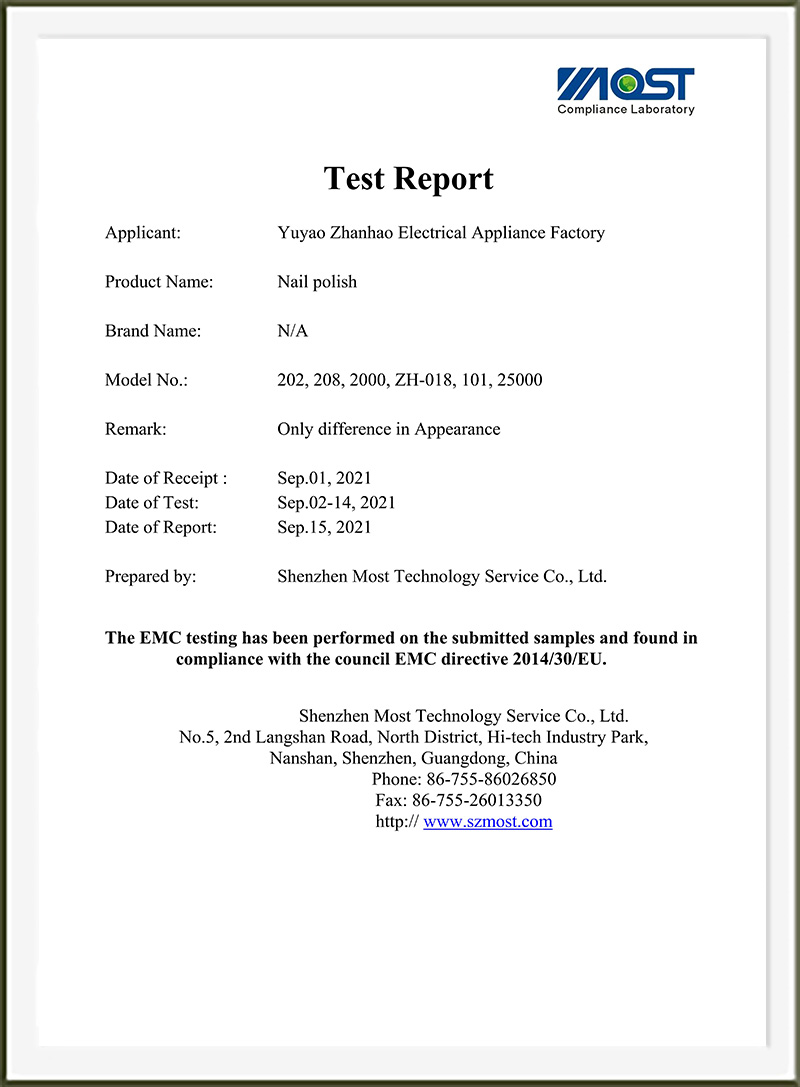 MOST
Compliance Laboratory

Test Report

Applicant: Yuyao Zhanhao Electrical Appliance Factory

Product Name: Nail polish

Brand Name: N/A

Model No.: 202, 208, 2000, ZH-018, 101, 25000

Remark: Only difference in Appearance

Date of Receipt : Sep.01, 2021
Date of Test: Sep.02-14, 2021
Date of Report: Sep.15, 2021

Prepared by: Shenzhen Most Technology Service Co., Ltd.

The EMC testing has been performed on the submitted samples and found in compliance with the council EMC directive 2014/30/EU.

Shenzhen Most Technology Service Co., Ltd.
No.5, 2nd Langshan Road, North District, Hi-tech Industry Park,
Nanshan, Shenzhen, Guangdong, China
Phone: 86-755-86026850
Fax: 86-755-26013350
http:// www.szmost.com